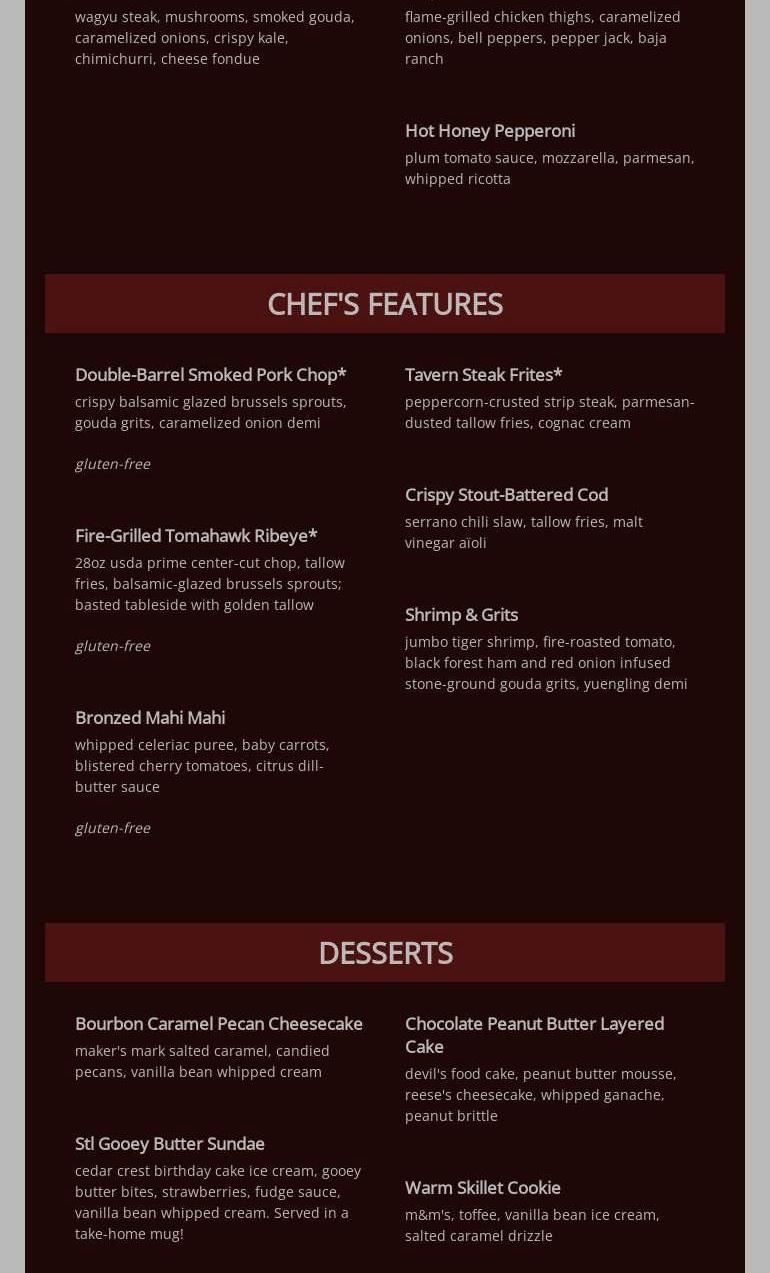 wagyu steak, mushrooms, smoked gouda, caramelized onions, crispy kale, chimichurri, cheese fondue

flame-grilled chicken thighs, caramelized onions, bell peppers, pepper jack, baja ranch

Hot Honey Pepperoni
plum tomato sauce, mozzarella, parmesan, whipped ricotta

CHEF'S FEATURES

Double-Barrel Smoked Pork Chop*
crispy balsamic glazed brussels sprouts, gouda grits, caramelized onion demi

gluten-free

Fire-Grilled Tomahawk Ribeye*
28oz usda prime center-cut chop, tallow fries, balsamic-glazed brussels sprouts; basted tableside with golden tallow

gluten-free

Bronzed Mahi Mahi
whipped celeriac puree, baby carrots, blistered cherry tomatoes, citrus dill-butter sauce

gluten-free

Tavern Steak Frites*
peppercorn-crusted strip steak, parmesan-dusted tallow fries, cognac cream

Crispy Stout-Battered Cod
serrano chili slaw, tallow fries, malt vinegar aïoli

Shrimp & Grits
jumbo tiger shrimp, fire-roasted tomato, black forest ham and red onion infused stone-ground gouda grits, yuengling demi

DESSERTS

Bourbon Caramel Pecan Cheesecake
maker's mark salted caramel, candied pecans, vanilla bean whipped cream

Stl Gooey Butter Sundae
cedar crest birthday cake ice cream, gooey butter bites, strawberries, fudge sauce, vanilla bean whipped cream. Served in a take-home mug!

Chocolate Peanut Butter Layered Cake
devil's food cake, peanut butter mousse, reese's cheesecake, whipped ganache, peanut brittle

Warm Skillet Cookie
m&m's, toffee, vanilla bean ice cream, salted caramel drizzle